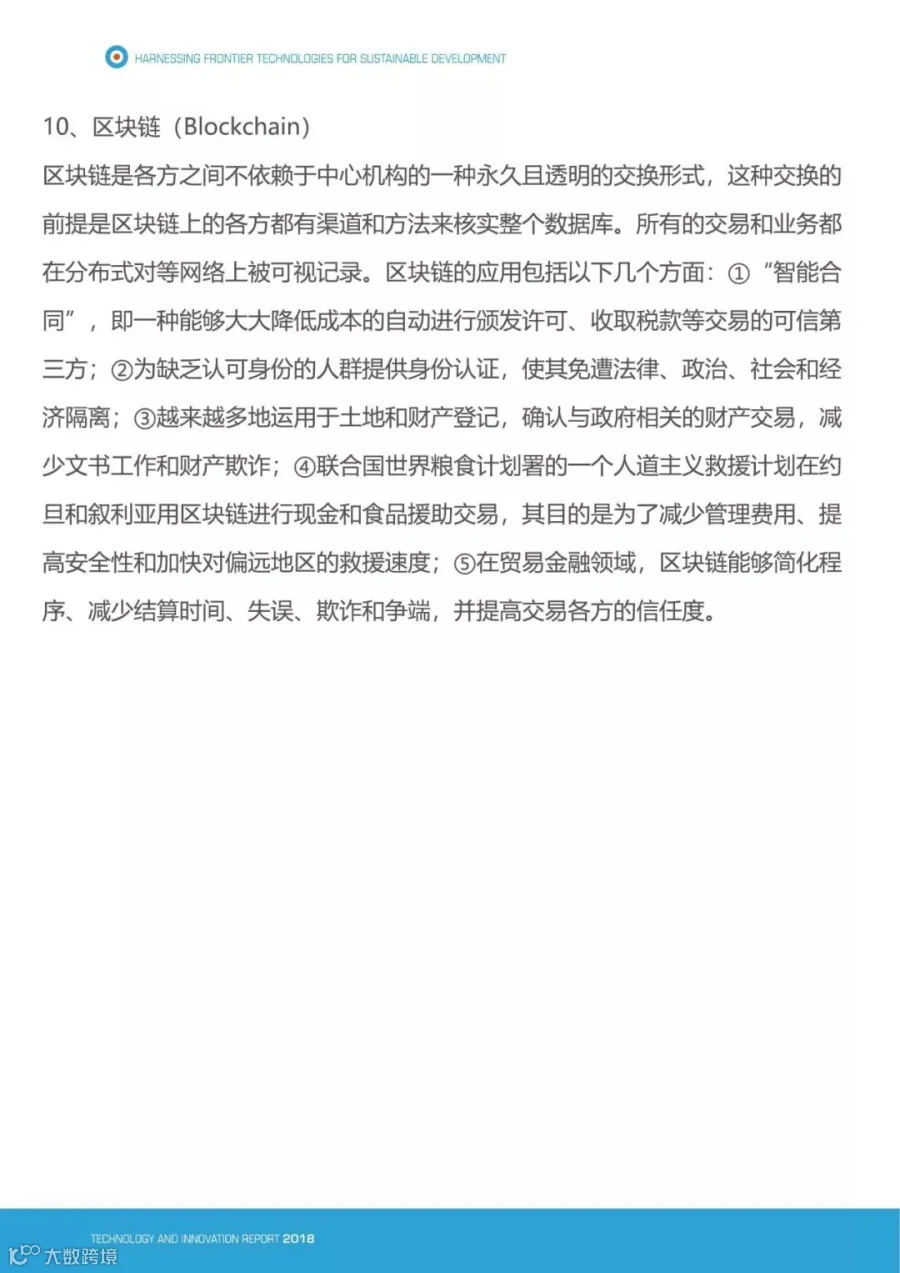 HARNESSING FRONTIER TECHNOLOGIES FOR SUSTAINABLE DEVELOPMENT

10、区块链（Blockchain）

区块链是各方之间不依赖于中心机构的一种永久且透明的交换形式，这种交换的前提是区块链上的各方都有渠道和方法来核实整个数据库。所有的交易和业务都在分布式对等网络上被可视记录。区块链的应用包括以下几个方面：①“智能合同”，即一种能够大大降低成本的自动进行颁发许可、收取税款等交易的可信第三方；②为缺乏认可身份的人群提供身份认证，使其免遭法律、政治、社会和经济隔离；③越来越多地运用于土地和财产登记，确认与政府相关的财产交易，减少文书工作和财产欺诈；④联合国世界粮食计划署的一个人道主义救援计划在约旦和叙利亚用区块链进行现金和食品援助交易，其目的是为了减少管理费用、提高安全性和加快对偏远地区的救援速度；⑤在贸易金融领域，区块链能够简化程序、减少结算时间、失误、欺诈和争端，并提高交易各方的信任度。

TECHNOLOGY AND INNOVATION REPORT 2018

大数跨境